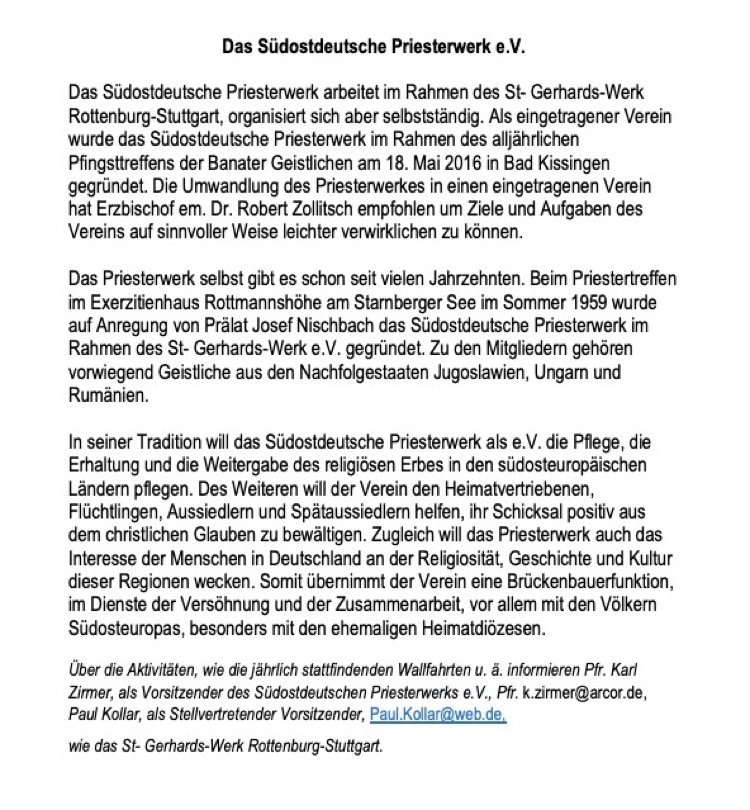 Das Südostdeutsche Priesterwerk e.V.

Das Südostdeutsche Priesterwerk arbeitet im Rahmen des St- Gerhards-Werk Rottenburg-Stuttgart, organisiert sich aber selbstständig. Als eingetragener Verein wurde das Südostdeutsche Priesterwerk im Rahmen des alljährlichen Pfingsttreffens der Banater Geistlichen am 18. Mai 2016 in Bad Kissingen gegründet. Die Umwandlung des Priesterwerkes in einen eingetragenen Verein hat Erzbischof em. Dr. Robert Zollitsch empfohlen um Ziele und Aufgaben des Vereins auf sinnvoller Weise leichter verwirklichen zu können.

Das Priesterwerk selbst gibt es schon seit vielen Jahrzehnten. Beim Priestertreffen im Exerzitienhaus Rottmannshöhe am Starnberger See im Sommer 1959 wurde auf Anregung von Prälat Josef Nischbach das Südostdeutsche Priesterwerk im Rahmen des St- Gerhards-Werk e.V. gegründet. Zu den Mitgliedern gehören vorwiegend Geistliche aus den Nachfolgestaaten Jugoslawien, Ungarn und Rumänien.

In seiner Tradition will das Südostdeutsche Priesterwerk als e.V. die Pflege, die Erhaltung und die Weitergabe des religiösen Erbes in den südosteuropäischen Ländern pflegen. Des Weiteren will der Verein den Heimatvertriebenen, Flüchtlingen, Aussiedlern und Spätaussiedlern helfen, ihr Schicksal positiv aus dem christlichen Glauben zu bewältigen. Zugleich will das Priesterwerk auch das Interesse der Menschen in Deutschland an der Religiosität, Geschichte und Kultur dieser Regionen wecken. Somit übernimmt der Verein eine Brückenbauerfunktion, im Dienste der Versöhnung und der Zusammenarbeit, vor allem mit den Völkern Südosteuropas, besonders mit den ehemaligen Heimatdiözesen.

Über die Aktivitäten, wie die jährlich stattfindenden Wallfahrten u. ä. informieren Pfr. Karl Zirmer, als Vorsitzender des Südostdeutschen Priesterwerks e.V., Pfr. k.zirmer@arcor.de, Paul Kollar, als Stellvertretender Vorsitzender, Paul.Kollar@web.de,

wie das St- Gerhards-Werk Rottenburg-Stuttgart.